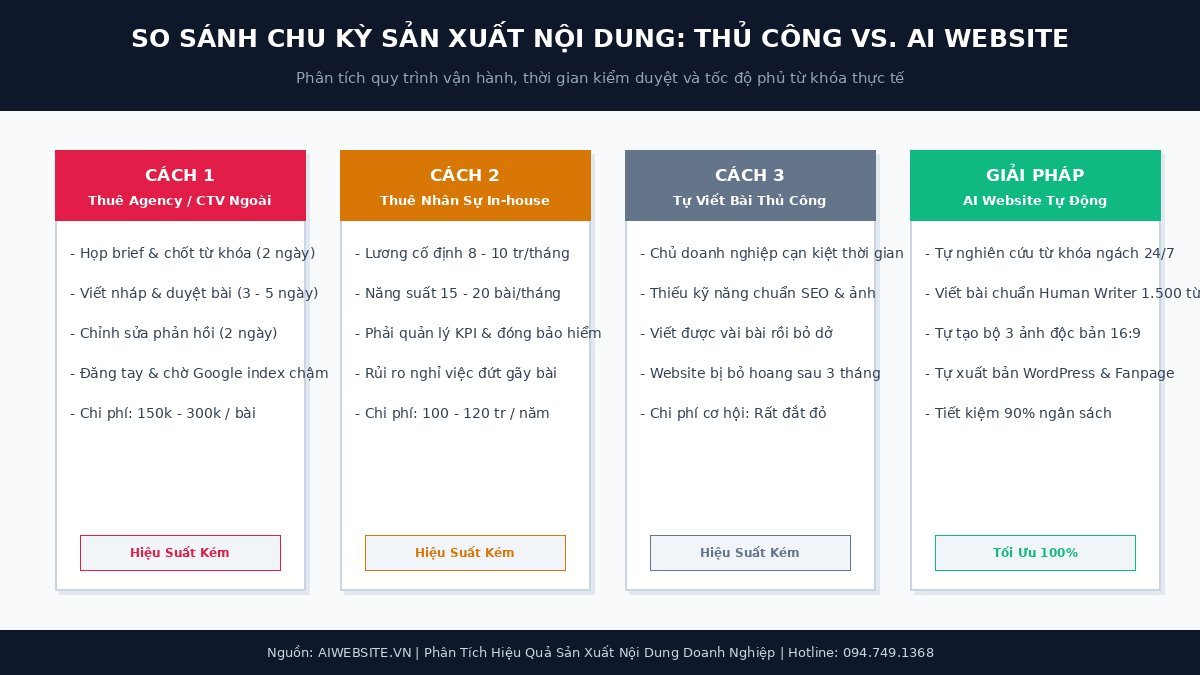 SO SÁNH CHU KỲ SẢN XUẤT NỘI DUNG: THỦ CÔNG VS. AI WEBSITE

Phân tích quy trình vận hành, thời gian kiểm duyệt và tốc độ phủ từ khóa thực tế

CÁCH 1
Thuê Agency / CTV Ngoài

- Họp brief & chốt từ khóa (2 ngày)
- Viết nháp & duyệt bài (3 - 5 ngày)
- Chỉnh sửa phản hồi (2 ngày)
- Đăng tay & chờ Google index chậm
- Chi phí: 150k - 300k / bài

Hiệu Suất Kém

CÁCH 2
Thuê Nhân Sự In-house

- Lương cố định 8 - 10 tr/tháng
- Năng suất 15 - 20 bài/tháng
- Phải quản lý KPI & đóng bảo hiểm
- Rủi ro nghỉ việc đứt gãy bài
- Chi phí: 100 - 120 tr / năm

Hiệu Suất Kém

CÁCH 3
Tự Viết Bài Thủ Công

- Chủ doanh nghiệp cạn kiệt thời gian
- Thiếu kỹ năng chuẩn SEO & ảnh
- Viết được vài bài rồi bỏ dở
- Website bị bỏ hoang sau 3 tháng
- Chi phí cơ hội: Rất đắt đỏ

Hiệu Suất Kém

GIẢI PHÁP
AI Website Tự Động

- Tự nghiên cứu từ khóa ngách 24/7
- Viết bài chuẩn Human Writer 1.500 từ
- Tự tạo bộ 3 ảnh độc bản 16:9
- Tự xuất bản WordPress & Fanpage
- Tiết kiệm 90% ngân sách

Tối Ưu 100%

Nguồn: AIWEBSITE.VN | Phân Tích Hiệu Quả Sản Xuất Nội Dung Doanh Nghiệp | Hotline: 094.749.1368